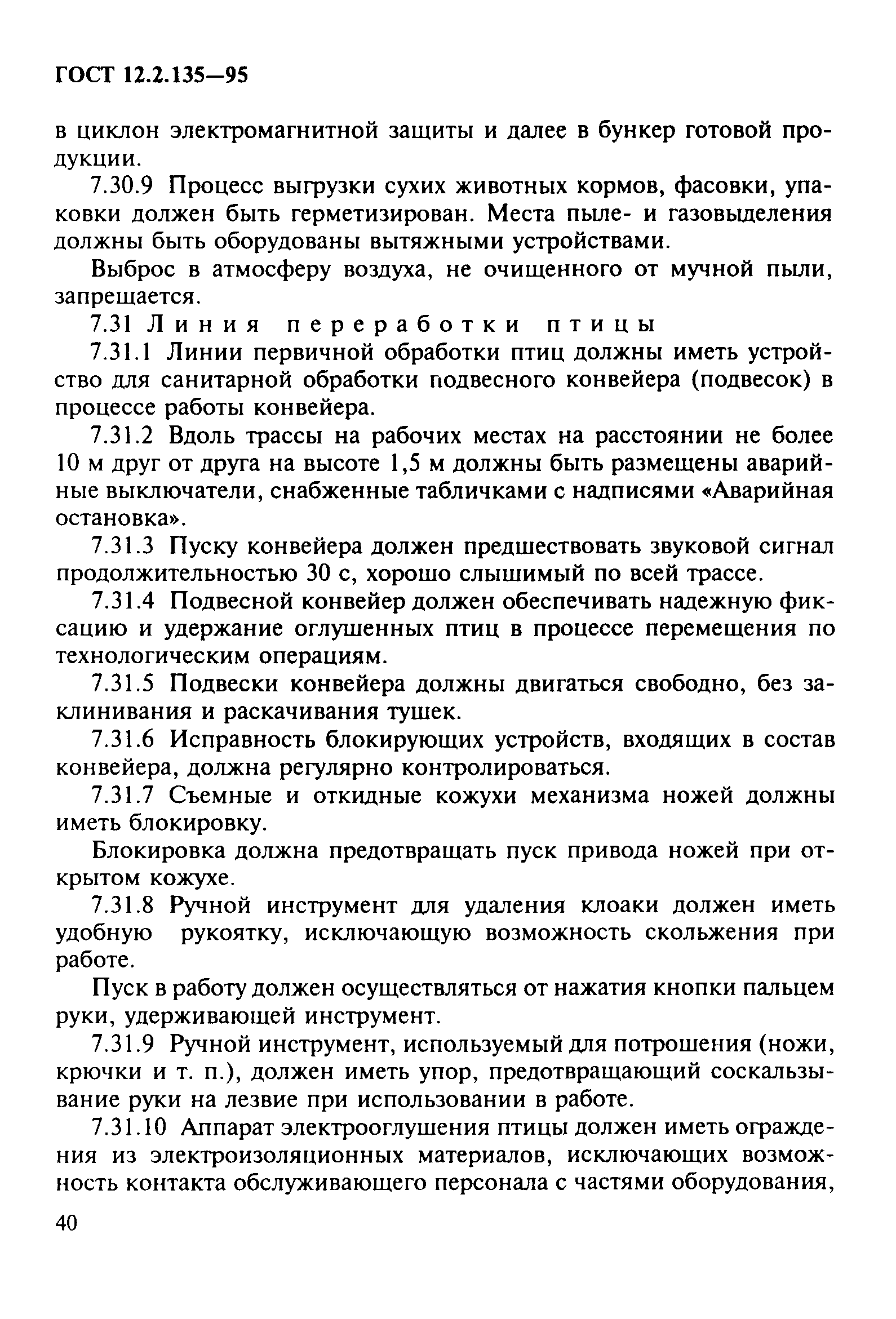 ГОСТ 12.2.135—95

в циклон электромагнитной защиты и далее в бункер готовой продукции.

7.30.9 Процесс выгрузки сухих животных кормов, фасовки, упаковки должен быть герметизирован. Места пыле- и газовыделения должны быть оборудованы вытяжными устройствами.

Выброс в атмосферу воздуха, не очищенного от мучной пыли, запрещается.

7.31 Линия переработки птицы

7.31.1 Линии первичной обработки птиц должны иметь устройство для санитарной обработки подвесного конвейера (подвесок) в процессе работы конвейера.

7.31.2 Вдоль трассы на рабочих местах на расстоянии не более 10 м друг от друга на высоте 1,5 м должны быть размещены аварийные выключатели, снабженные табличками с надписями «Аварийная остановка».

7.31.3 Пуску конвейера должен предшествовать звуковой сигнал продолжительностью 30 с, хорошо слышимый по всей трассе.

7.31.4 Подвесной конвейер должен обеспечивать надежную фиксацию и удержание оглушенных птиц в процессе перемещения по технологическим операциям.

7.31.5 Подвески конвейера должны двигаться свободно, без заклинивания и раскачивания тушек.

7.31.6 Исправность блокирующих устройств, входящих в состав конвейера, должна регулярно контролироваться.

7.31.7 Съемные и откидные кожухи механизма ножей должны иметь блокировку.

Блокировка должна предотвращать пуск привода ножей при открытом кожухе.

7.31.8 Ручной инструмент для удаления клоаки должен иметь удобную рукоятку, исключающую возможность скольжения при работе.

Пуск в работу должен осуществляться от нажатия кнопки пальцем руки, удерживающей инструмент.

7.31.9 Ручной инструмент, используемый для потрошения (ножи, крючки и т. п.), должен иметь упор, предотвращающий соскальзывание руки на лезвие при использовании в работе.

7.31.10 Аппарат электрооглушения птицы должен иметь ограждения из электроизоляционных материалов, исключающих возможность контакта обслуживающего персонала с частями оборудования,

40